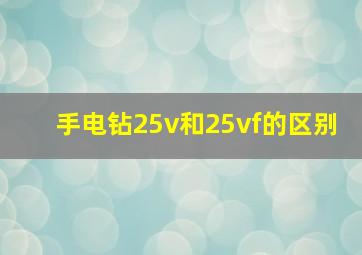 手电钻25v和25vf的区别